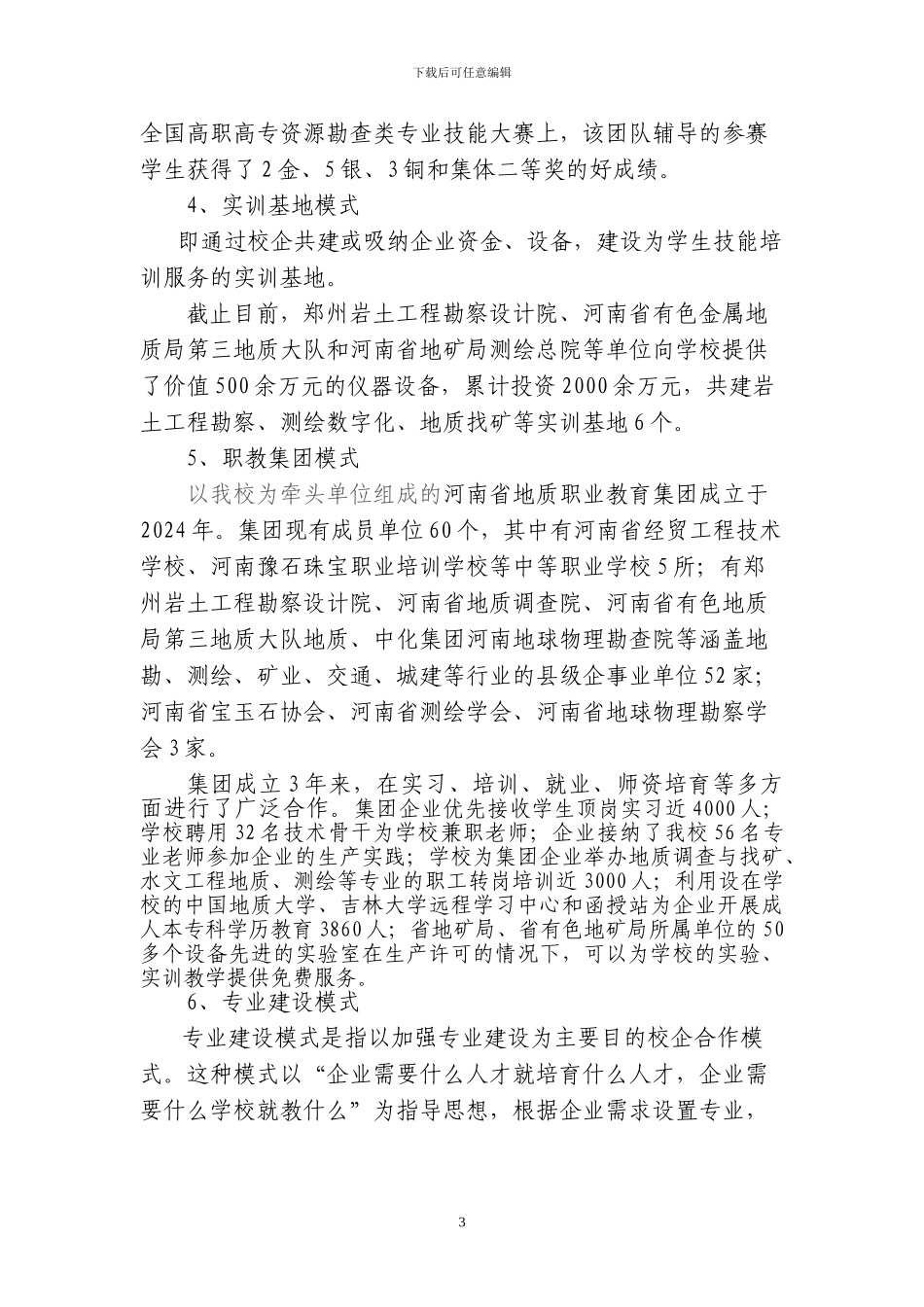 下载后可任意编辑

全国高职高专资源勘查类专业技能大赛上，该团队辅导的参赛学生获得了 2 金、5 银、3 铜和集体二等奖的好成绩。

4、实训基地模式

即通过校企共建或吸纳企业资金、设备，建设为学生技能培训服务的实训基地。

截止目前，郑州岩土工程勘察设计院、河南省有色金属地质局第三地质大队和河南省地矿局测绘总院等单位向学校提供了价值 500 余万元的仪器设备，累计投资 2000 余万元，共建岩土工程勘察、测绘数字化、地质找矿等实训基地 6 个。

5、职教集团模式

以我校为牵头单位组成的河南省地质职业教育集团成立于 2024 年。集团现有成员单位 60 个，其中有河南省经贸工程技术学校、河南豫石珠宝职业培训学校等中等职业学校 5 所；有郑州岩土工程勘察设计院、河南省地质调查院、河南省有色地质局第三地质大队地质、中化集团河南地球物理勘查院等涵盖地勘、测绘、矿业、交通、城建等行业的县级企事业单位 52 家；河南省宝玉石协会、河南省测绘学会、河南省地球物理勘察学会 3 家。

集团成立 3 年来，在实习、培训、就业、师资培育等多方面进行了广泛合作。集团企业优先接收学生顶岗实习近 4000 人；学校聘用 32 名技术骨干为学校兼职老师；企业接纳了我校 56 名专业老师参加企业的生产实践；学校为集团企业举办地质调查与找矿、水文工程地质、测绘等专业的职工转岗培训近 3000 人；利用设在学校的中国地质大学、吉林大学远程学习中心和函授站为企业开展成人本专科学历教育 3860 人；省地矿局、省有色地矿局所属单位的 50 多个设备先进的实验室在生产许可的情况下，可以为学校的实验、实训教学提供免费服务。

6、专业建设模式

专业建设模式是指以加强专业建设为主要目的校企合作模式。这种模式以“企业需要什么人才就培育什么人才，企业需要什么学校就教什么”为指导思想，根据企业需求设置专业，

3